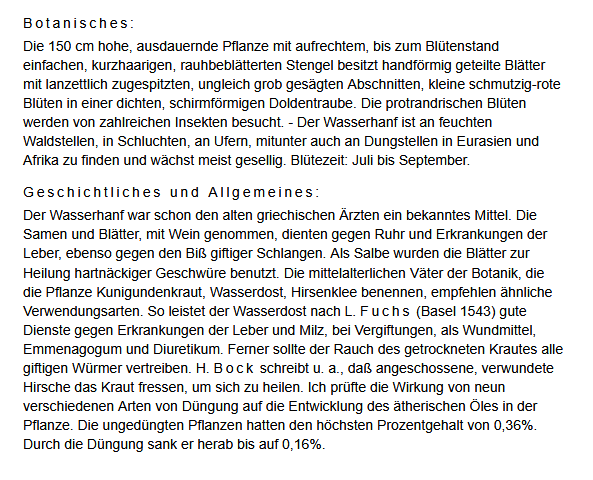 Botanisches:

Die 150 cm hohe, ausdauernde Pflanze mit aufrechtem, bis zum Blütenstand einfachen, kurzhaarigen, rauhbeblätterten Stengel besitzt handförmig geteilte Blätter mit lanzettlich zugespitzten, ungleich grob gesägten Abschnitten, kleine schmutzig-rote Blüten in einer dichten, schirmförmigen Doldentraube. Die protrandrischen Blüten werden von zahlreichen Insekten besucht. - Der Wasserhanf ist an feuchten Waldstellen, in Schluchten, an Ufern, mitunter auch an Dungstellen in Eurasien und Afrika zu finden und wächst meist gesellig. Blütezeit: Juli bis September.

Geschichtliches und Allgemeines:

Der Wasserhanf war schon den alten griechischen Ärzten ein bekanntes Mittel. Die Samen und Blätter, mit Wein genommen, dienten gegen Ruhr und Erkrankungen der Leber, ebenso gegen den Biß giftiger Schlangen. Als Salbe wurden die Blätter zur Heilung hartnäckiger Geschwüre benutzt. Die mittelalterlichen Väter der Botanik, die die Pflanze Kunigundenkraut, Wasserdost, Hirsenklee benennen, empfehlen ähnliche Verwendungsarten. So leistet der Wasserdost nach L. Fuchs (Basel 1543) gute Dienste gegen Erkrankungen der Leber und Milz, bei Vergiftungen, als Wundmittel, Emmenagogum und Diuretikum. Ferner sollte der Rauch des getrockneten Krautes alle giftigen Würmer vertreiben. H. Bock schreibt u. a., daß angeschossene, verwundete Hirsche das Kraut fressen, um sich zu heilen. Ich prüfte die Wirkung von neun verschiedenen Arten von Düngung auf die Entwicklung des ätherischen Öles in der Pflanze. Die ungedüngten Pflanzen hatten den höchsten Prozentgehalt von 0,36%. Durch die Düngung sank er herab bis auf 0,16%.